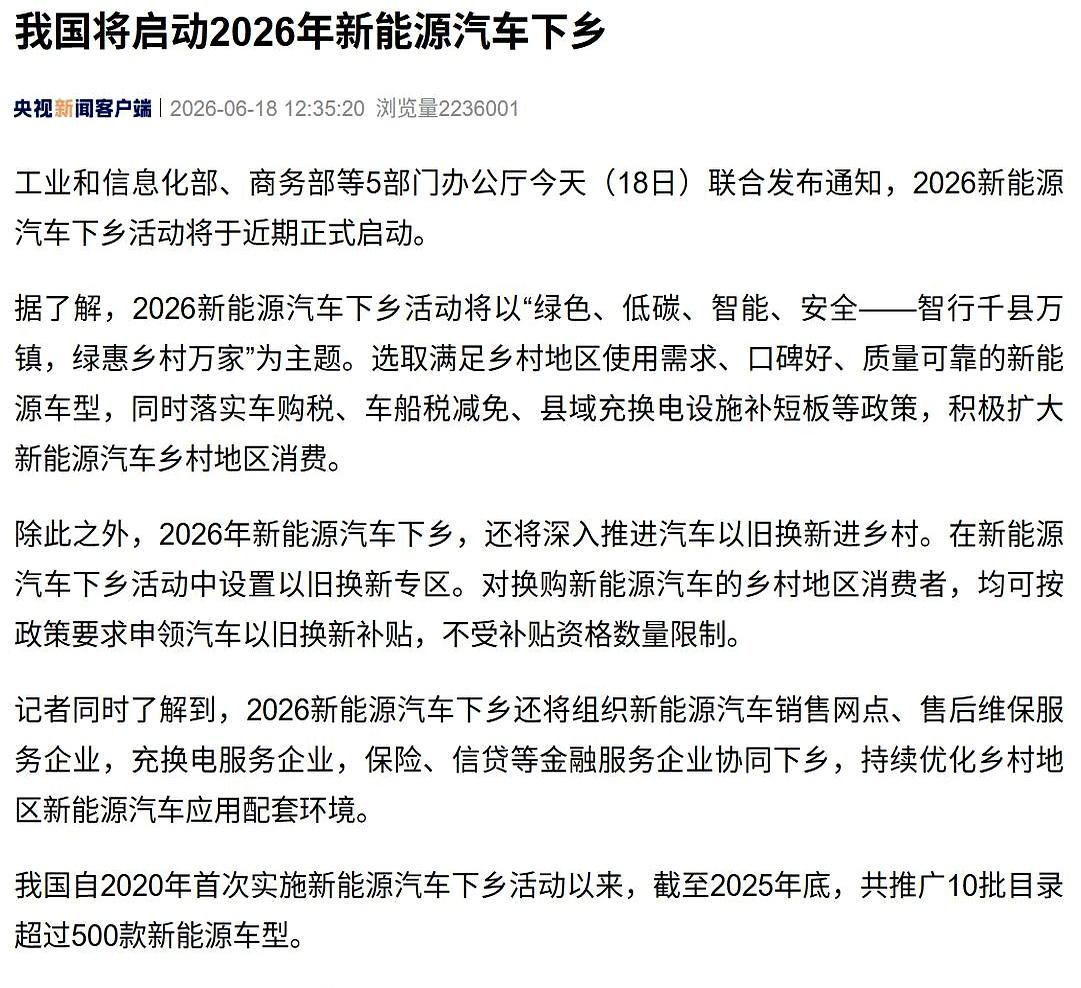 我国将启动2026年新能源汽车下乡

央视新闻客户端 | 2026-06-18 12:35:20 浏览量2236001

工业和信息化部、商务部等5部门办公厅今天（18日）联合发布通知，2026新能源汽车下乡活动将于近期正式启动。

据了解，2026新能源汽车下乡活动将以“绿色、低碳、智能、安全——智行千县万镇，绿惠乡村万家”为主题。选取满足乡村地区使用需求、口碑好、质量可靠的新能源车型，同时落实车购税、车船税减免、县域充换电设施补短板等政策，积极扩大新能源汽车乡村地区消费。

除此之外，2026年新能源汽车下乡，还将深入推进汽车以旧换新进乡村。在新能源汽车下乡活动中设置以旧换新专区。对换购新能源汽车的乡村地区消费者，均可按政策要求申领汽车以旧换新补贴，不受补贴资格数量限制。

记者同时了解到，2026新能源汽车下乡还将组织新能源汽车销售网点、售后维保服务企业，充换电服务企业，保险、信贷等金融服务企业协同下乡，持续优化乡村地区新能源汽车应用配套环境。

我国自2020年首次实施新能源汽车下乡活动以来，截至2025年底，共推广10批目录超过500款新能源车型。